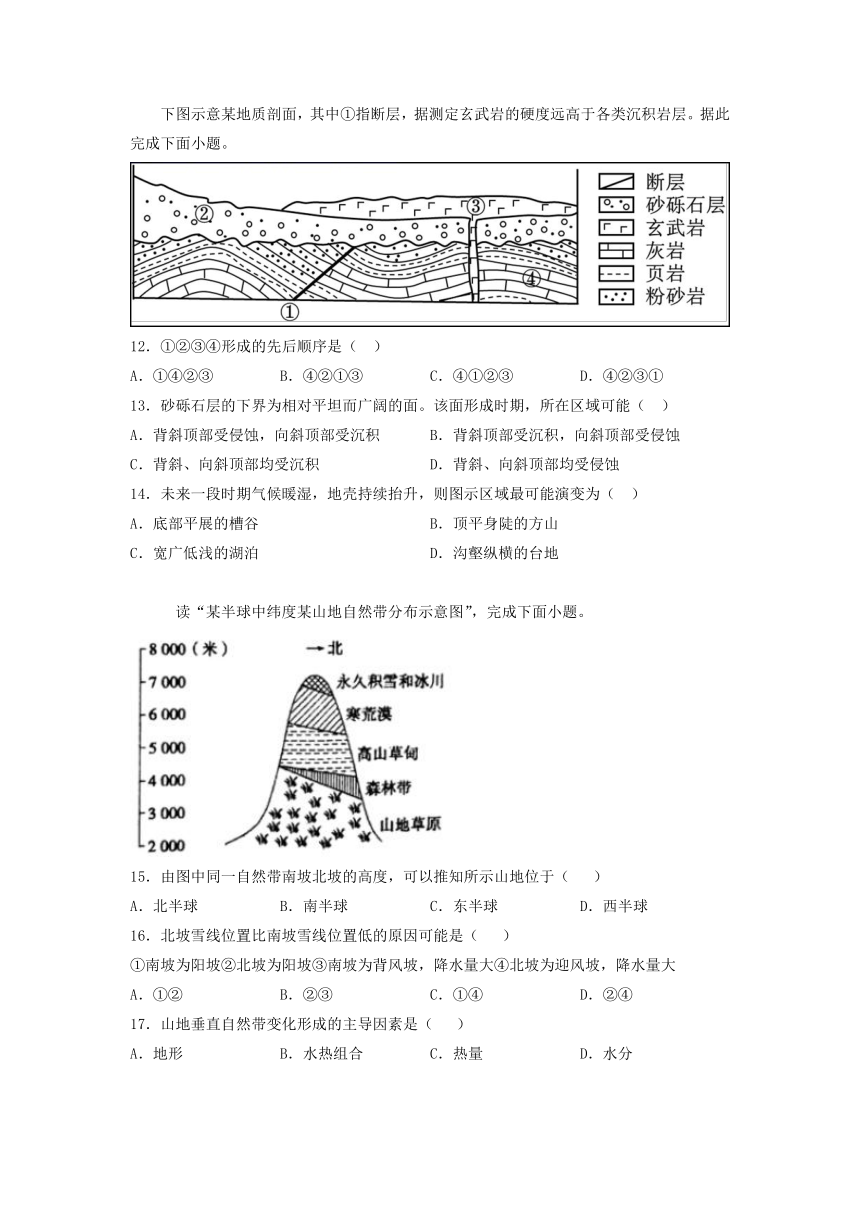 下图示意某地质剖面，其中①指断层，据测定玄武岩的硬度远高于各类沉积岩层。据此完成下面小题。

②
③
④
①
断层
砂砾石层
玄武岩
灰岩
页岩
粉砂岩

12．①②③④形成的先后顺序是（　）
A．①④②③　　B．④②①③　　C．④①②③　　D．④②③①

13．砂砾石层的下界为相对平坦而广阔的面。该面形成时期，所在区域可能（　）
A．背斜顶部受侵蚀，向斜顶部受沉积　　B．背斜顶部受沉积，向斜顶部受侵蚀
C．背斜、向斜顶部均受沉积　　D．背斜、向斜顶部均受侵蚀

14．未来一段时期气候暖湿，地壳持续抬升，则图示区域最可能演变为（　）
A．底部平展的槽谷　　B．顶平身陡的方山
C．宽广低浅的湖泊　　D．沟壑纵横的台地

读“某半球中纬度某山地自然带分布示意图”，完成下面小题。

8 000（米）
7 000
6 000
5 000
4 000
3 000
2 000
→北
永久积雪和冰川
寒荒漠
高山草甸
森林带
山地草原

15．由图中同一自然带南坡北坡的高度，可以推知所示山地位于（　）
A．北半球　　B．南半球　　C．东半球　　D．西半球

16．北坡雪线位置比南坡雪线位置低的原因可能是（　）
①南坡为阳坡②北坡为阳坡③南坡为背风坡，降水量大④北坡为迎风坡，降水量大
A．①②　　B．②③　　C．①④　　D．②④

17．山地垂直自然带变化形成的主导因素是（　）
A．地形　　B．水热组合　　C．热量　　D．水分